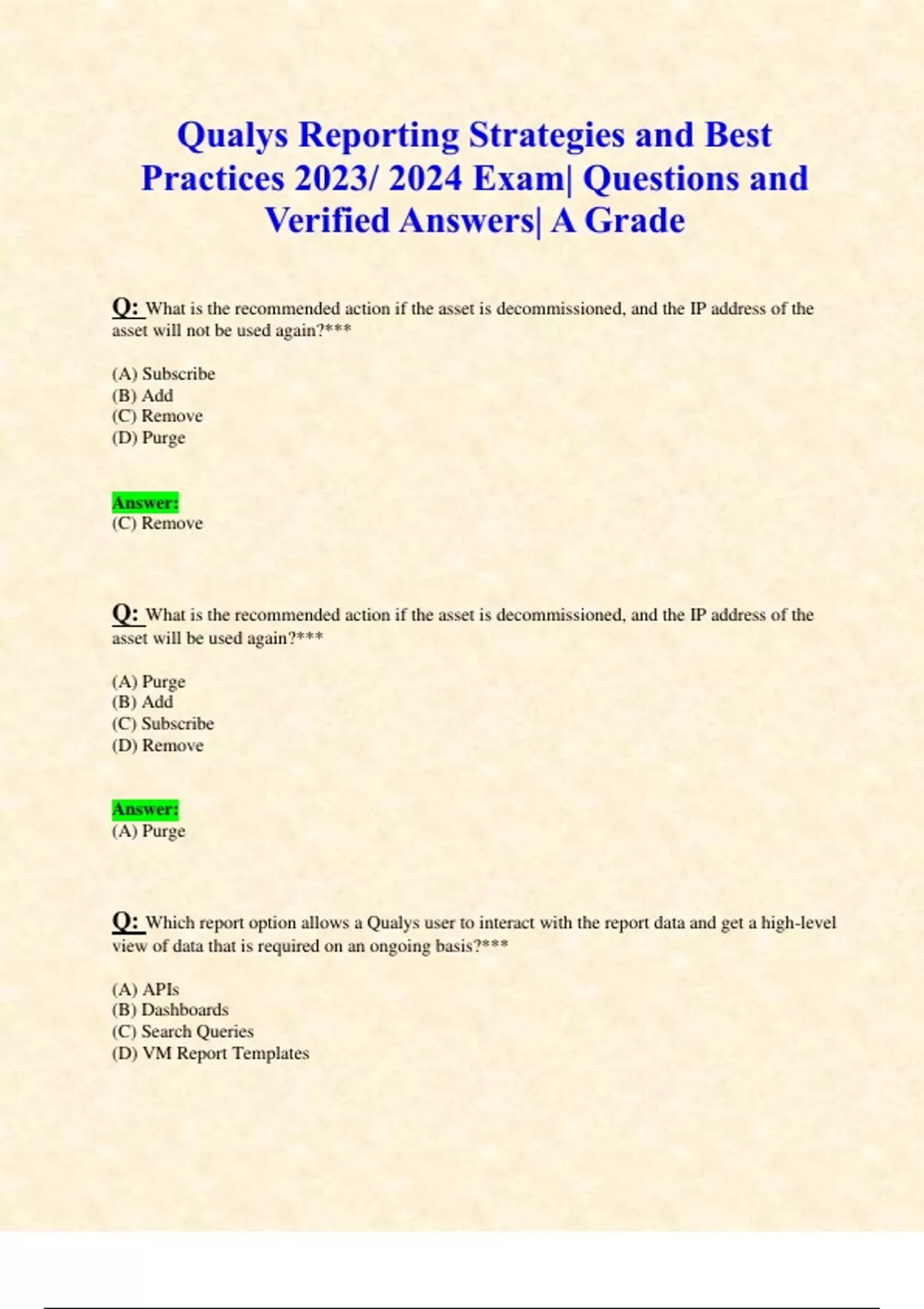 Qualys Reporting Strategies and Best Practices 2023/ 2024 Exam| Questions and Verified Answers| A Grade

Q: What is the recommended action if the asset is decommissioned, and the IP address of the asset will not be used again?***

(A) Subscribe
(B) Add
(C) Remove
(D) Purge

Answer:
(C) Remove

Q: What is the recommended action if the asset is decommissioned, and the IP address of the asset will be used again?***

(A) Purge
(B) Add
(C) Subscribe
(D) Remove

Answer:
(A) Purge

Q: Which report option allows a Qualys user to interact with the report data and get a high-level view of data that is required on an ongoing basis?***

(A) APIs
(B) Dashboards
(C) Search Queries
(D) VM Report Templates